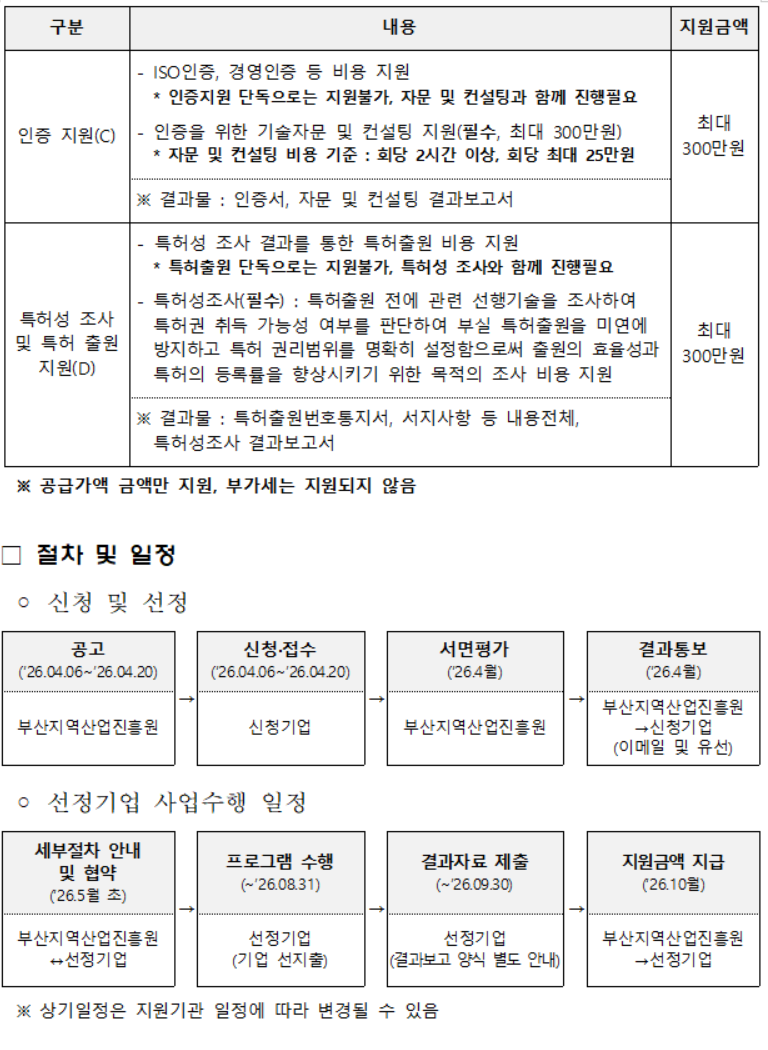 | 구분 | 내용 | 지원금액 |
|---|---|---|
| 인증 지원(C) | - ISO인증, 경영인증 등 비용 지원 * 인증지원 단독으로는 지원불가, 자문 및 컨설팅과 함께 진행필요 - 인증을 위한 기술자문 및 컨설팅 지원(필수, 최대 300만원) * 자문 및 컨설팅 비용 기준 : 회당 2시간 이상, 회당 최대 25만원 ※ 결과물 : 인증서, 자문 및 컨설팅 결과보고서 | 최대 300만원 |
| 특허성 조사 및 특허 출원 지원(D) | - 특허성 조사 결과를 통한 특허출원 비용 지원 * 특허출원 단독으로는 지원불가, 특허성 조사와 함께 진행필요 - 특허성조사(필수) : 특허출원 전에 관련 선행기술을 조사하여 특허권 취득 가능성 여부를 판단하여 부실 특허출원을 미연에 방지하고 특허 권리범위를 명확히 설정함으로써 출원의 효율성과 특허의 등록률을 향상시키기 위한 목적의 조사 비용 지원 ※ 결과물 : 특허출원번호통지서, 서지사항 등 내용전체, 특허성조사 결과보고서 | 최대 300만원 |

※ 공급가액 금액만 지원, 부가세는 지원되지 않음

□ 절차 및 일정

○ 신청 및 선정

공고 ('26.04.06~'26.04.20) 부산지역산업진흥원 → 신청·접수 ('26.04.06~'26.04.20) 신청기업 → 서면평가 ('26.4월) 부산지역산업진흥원 → 결과통보 ('26.4월) 부산지역산업진흥원 →신청기업 (이메일 및 유선)

○ 선정기업 사업수행 일정

세부절차 안내 및 협약 ('26.5월 초) 부산지역산업진흥원 ↔선정기업 → 프로그램 수행 (~'26.08.31) 선정기업 (기업 선지출) → 결과자료 제출 (~'26.09.30) 선정기업 (결과보고 양식 별도 안내) → 지원금액 지급 ('26.10월) 부산지역산업진흥원 →선정기업

※ 상기일정은 지원기관 일정에 따라 변경될 수 있음